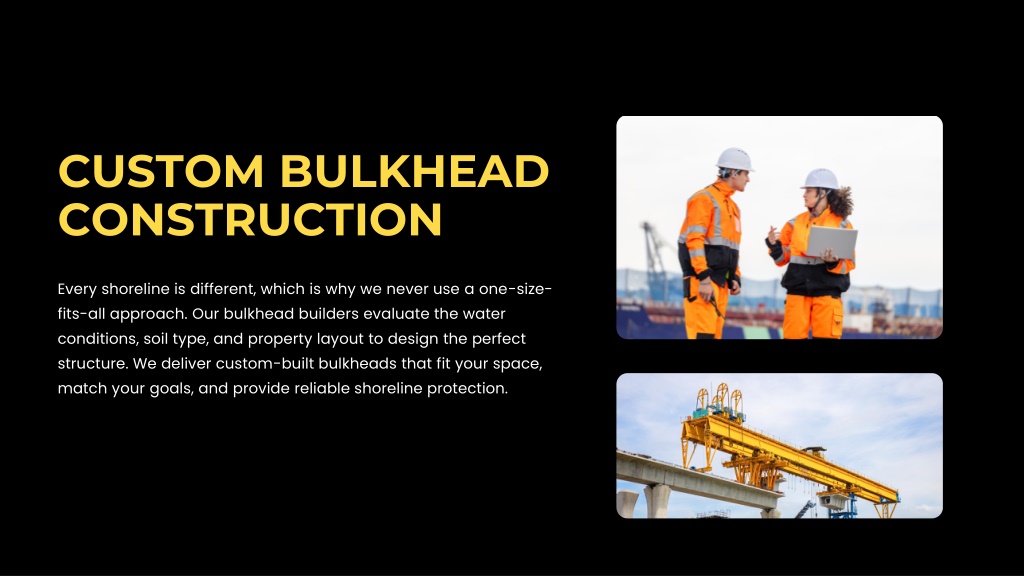 CUSTOM BULKHEAD CONSTRUCTION

Every shoreline is different, which is why we never use a one-size-fits-all approach. Our bulkhead builders evaluate the water conditions, soil type, and property layout to design the perfect structure. We deliver custom-built bulkheads that fit your space, match your goals, and provide reliable shoreline protection.